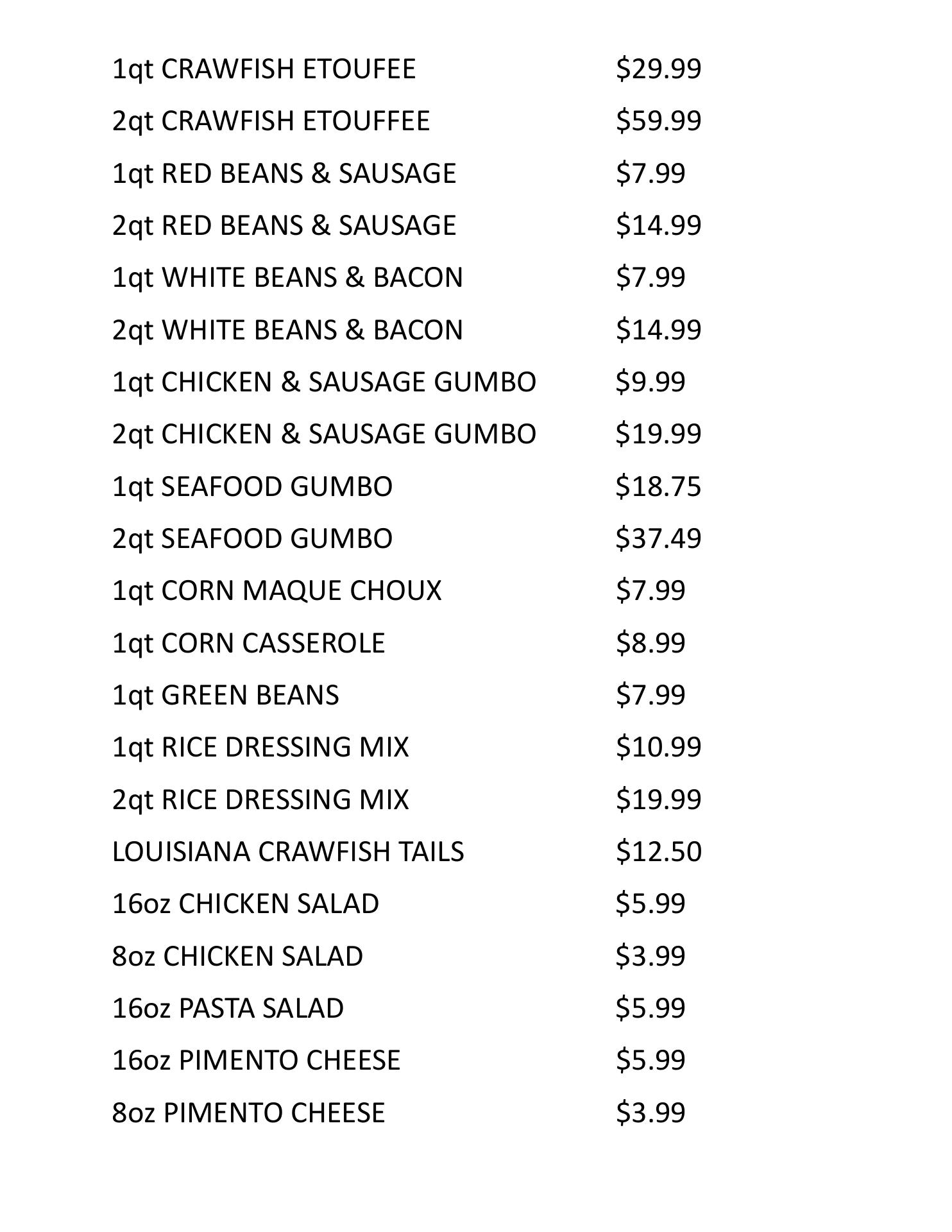 1qt CRAWFISH ETOUFEE $29.99

2qt CRAWFISH ETOUFFEE $59.99

1qt RED BEANS & SAUSAGE $7.99

2qt RED BEANS & SAUSAGE $14.99

1qt WHITE BEANS & BACON $7.99

2qt WHITE BEANS & BACON $14.99

1qt CHICKEN & SAUSAGE GUMBO $9.99

2qt CHICKEN & SAUSAGE GUMBO $19.99

1qt SEAFOOD GUMBO $18.75

2qt SEAFOOD GUMBO $37.49

1qt CORN MAQUE CHOUX $7.99

1qt CORN CASSEROLE $8.99

1qt GREEN BEANS $7.99

1qt RICE DRESSING MIX $10.99

2qt RICE DRESSING MIX $19.99

LOUISIANA CRAWFISH TAILS $12.50

16oz CHICKEN SALAD $5.99

8oz CHICKEN SALAD $3.99

16oz PASTA SALAD $5.99

16oz PIMENTO CHEESE $5.99

8oz PIMENTO CHEESE $3.99